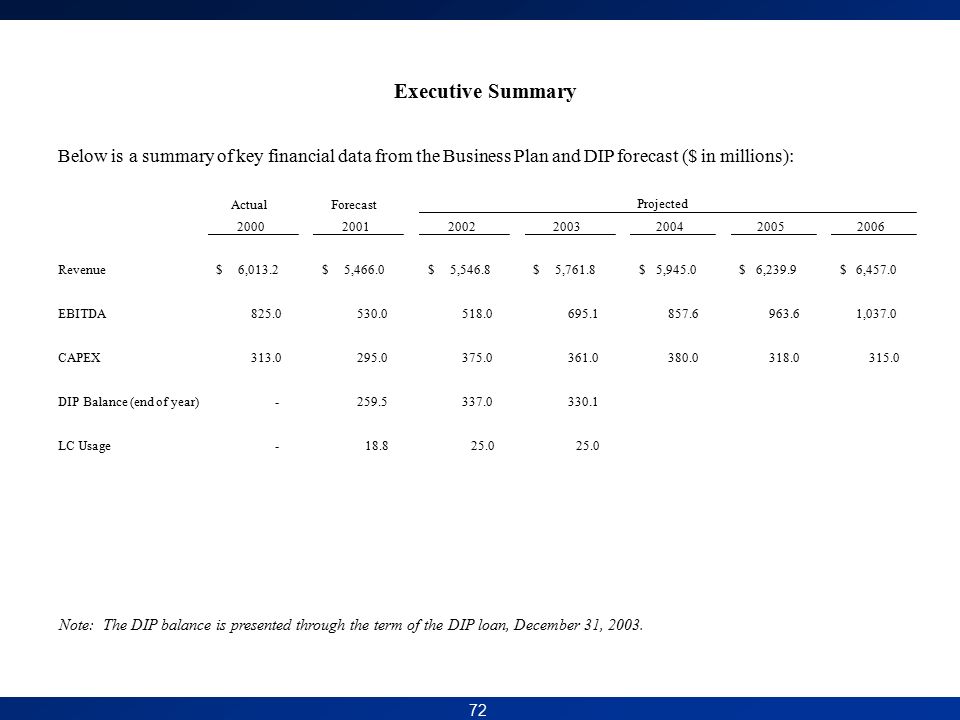 Executive Summary

Below is a summary of key financial data from the Business Plan and DIP forecast ($ in millions):

| | Actual | Forecast | Projected | | | | |
|---|---|---|---|---|---|---|---|
| | 2000 | 2001 | 2002 | 2003 | 2004 | 2005 | 2006 |
| Revenue | $ 6,013.2 | $ 5,466.0 | $ 5,546.8 | $ 5,761.8 | $ 5,945.0 | $ 6,239.9 | $ 6,457.0 |
| EBITDA | 825.0 | 530.0 | 518.0 | 695.1 | 857.6 | 963.6 | 1,037.0 |
| CAPEX | 313.0 | 295.0 | 375.0 | 361.0 | 380.0 | 318.0 | 315.0 |
| DIP Balance (end of year) | - | 259.5 | 337.0 | 330.1 | | | |
| LC Usage | - | 18.8 | 25.0 | 25.0 | | | |

Note: The DIP balance is presented through the term of the DIP loan, December 31, 2003.

72